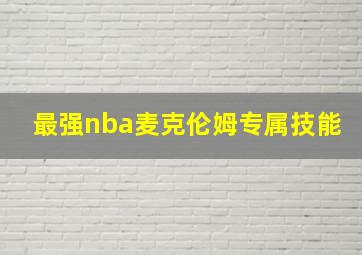 最强nba麦克伦姆专属技能